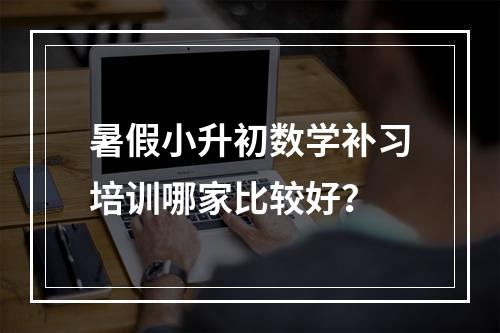 暑假小升初数学补习培训哪家比较好？